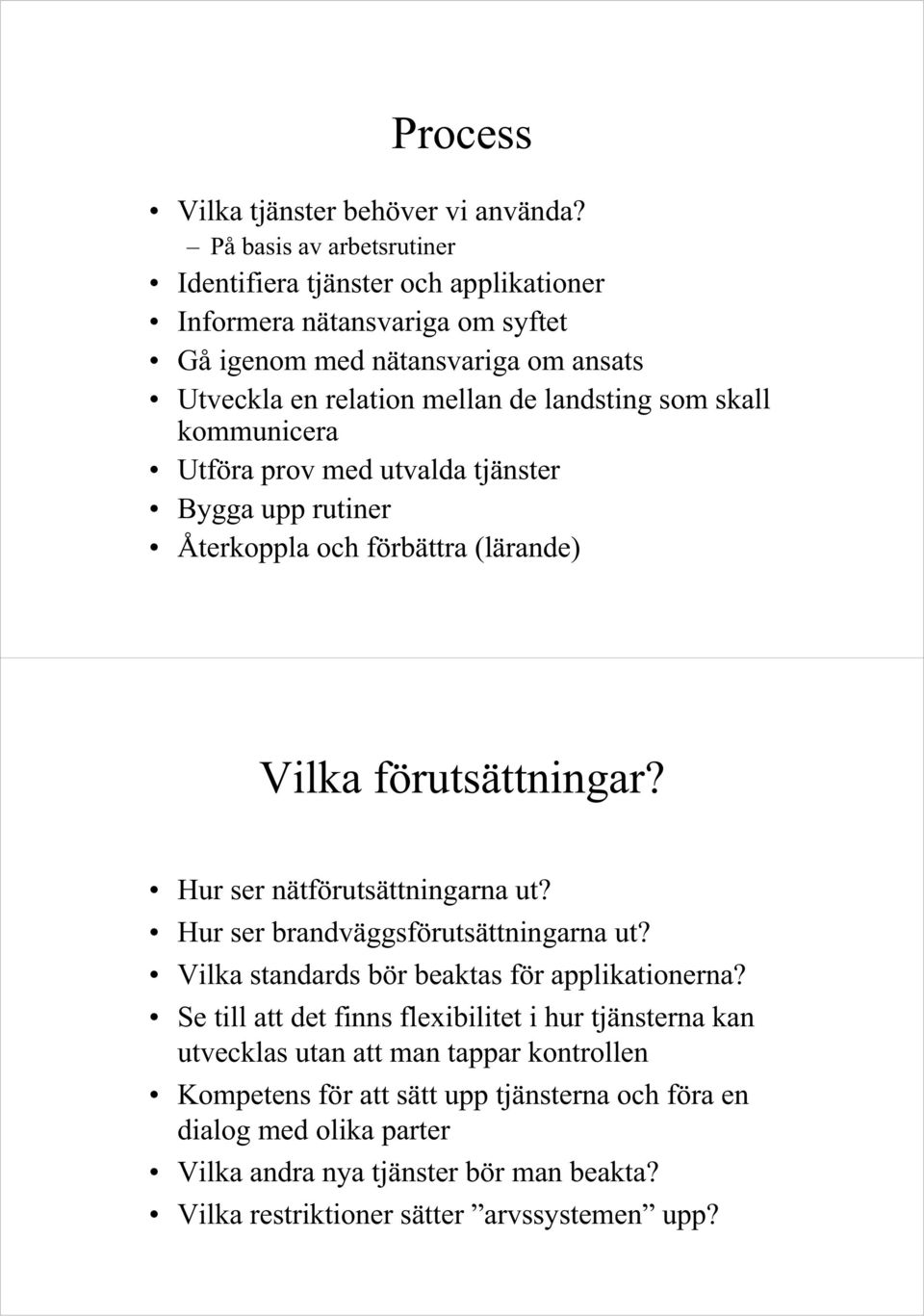 Process

• Vilka tjänster behöver vi använda?
  – På basis av arbetsrutiner
• Identifiera tjänster och applikationer
• Informera nätansvariga om syftet
• Gå igenom med nätansvariga om ansats
• Utveckla en relation mellan de landsting som skall kommunicera
• Utföra prov med utvalda tjänster
• Bygga upp rutiner
• Återkoppla och förbättra (lärande)

Vilka förutsättningar?

• Hur ser nätförutsättningarna ut?
• Hur ser brandväggsförutsättningarna ut?
• Vilka standards bör beaktas för applikationerna?
• Se till att det finns flexibilitet i hur tjänsterna kan utvecklas utan att man tappar kontrollen
• Kompetens för att sätt upp tjänsterna och föra en dialog med olika parter
• Vilka andra nya tjänster bör man beakta?
• Vilka restriktioner sätter ”arvssystemen” upp?